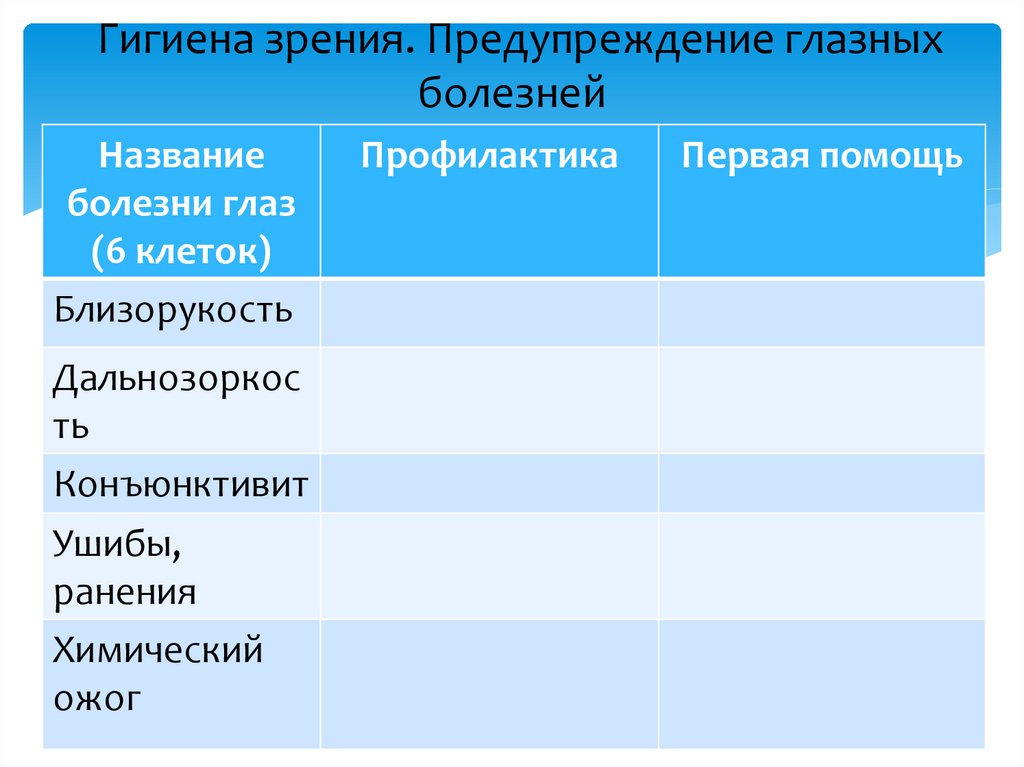 Гигиена зрения. Предупреждение глазных болезней

| Название болезни глаз (6 клеток) | Профилактика | Первая помощь |
|---|---|---|
| Близорукость | | |
| Дальнозоркость | | |
| Конъюнктивит | | |
| Ушибы, ранения | | |
| Химический ожог | | |